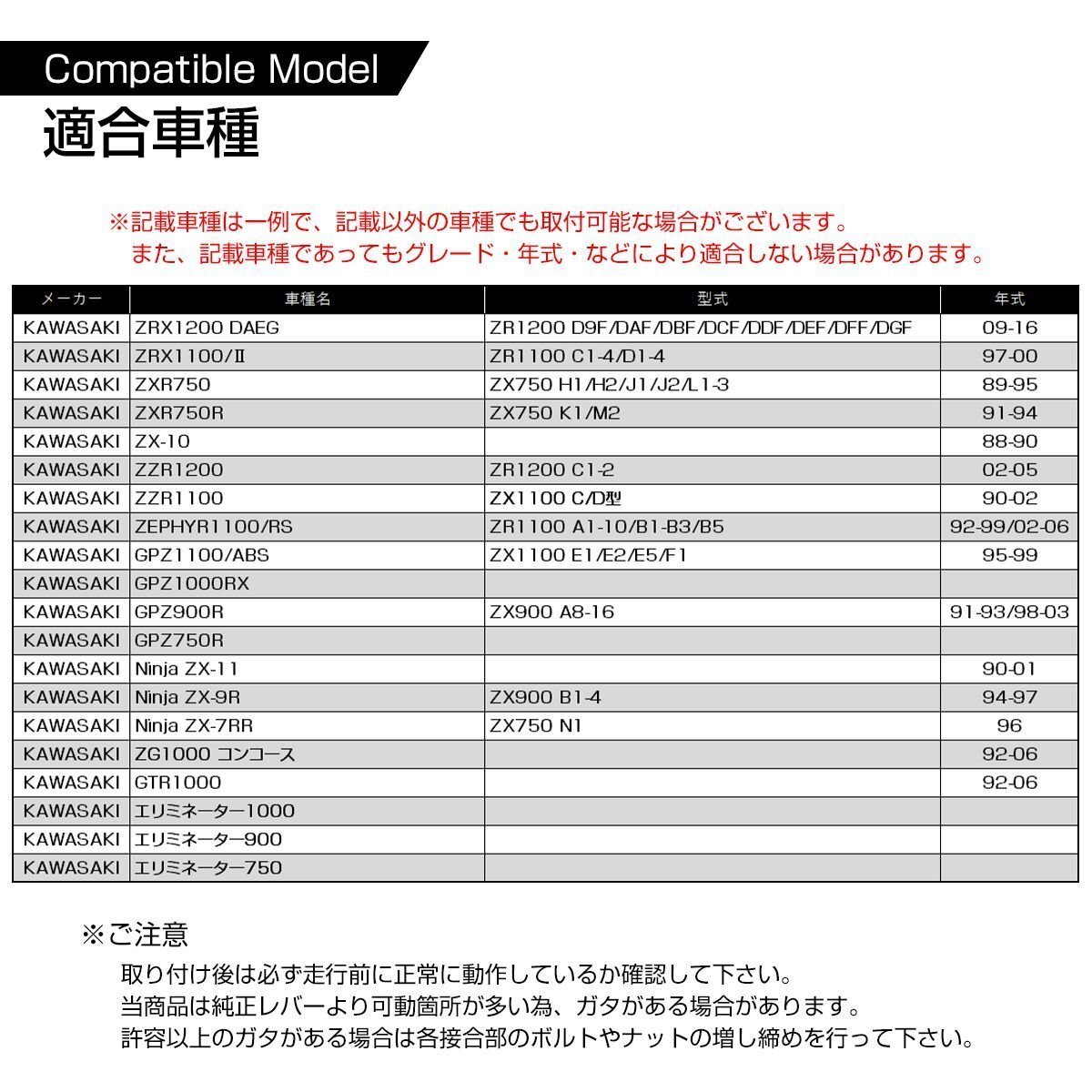 Compatible Model
適合車種

※記載車種は一例で、記載以外の車種でも取付可能な場合がございます。
また、記載車種であってもグレード・年式・などにより適合しない場合があります。

| メーカー | 車種名 | 型式 | 年式 |
|---|---|---|---|
| KAWASAKI | ZRX1200 DAEG | ZR1200 D9F/DAF/DBF/DCF/DDF/DEF/DFF/DGF | 09-16 |
| KAWASAKI | ZRX1100/II | ZR1100 C1-4/D1-4 | 97-00 |
| KAWASAKI | ZXR750 | ZX750 H1/H2/J1/J2/L1-3 | 89-95 |
| KAWASAKI | ZXR750R | ZX750 K1/M2 | 91-94 |
| KAWASAKI | ZX-10 | | 88-90 |
| KAWASAKI | ZZR1200 | ZR1200 C1-2 | 02-05 |
| KAWASAKI | ZZR1100 | ZX1100 C/D型 | 90-02 |
| KAWASAKI | ZEPHYR1100/RS | ZR1100 A1-10/B1-B3/B5 | 92-99/02-06 |
| KAWASAKI | GPZ1100/ABS | ZX1100 E1/E2/E5/F1 | 95-99 |
| KAWASAKI | GPZ1000RX | | |
| KAWASAKI | GPZ900R | ZX900 A8-16 | 91-93/98-03 |
| KAWASAKI | GPZ750R | | |
| KAWASAKI | Ninja ZX-11 | | 90-01 |
| KAWASAKI | Ninja ZX-9R | ZX900 B1-4 | 94-97 |
| KAWASAKI | Ninja ZX-7RR | ZX750 N1 | 96 |
| KAWASAKI | ZG1000 コンコース | | 92-06 |
| KAWASAKI | GTR1000 | | 92-06 |
| KAWASAKI | エリミネーター1000 | | |
| KAWASAKI | エリミネーター900 | | |
| KAWASAKI | エリミネーター750 | | |

※ご注意
取り付け後は必ず走行前に正常に動作しているか確認して下さい。
当商品は純正レバーより可動箇所が多い為、ガタがある場合があります。
許容以上のガタがある場合は各接合部のボルトやナットの増し締めを行って下さい。